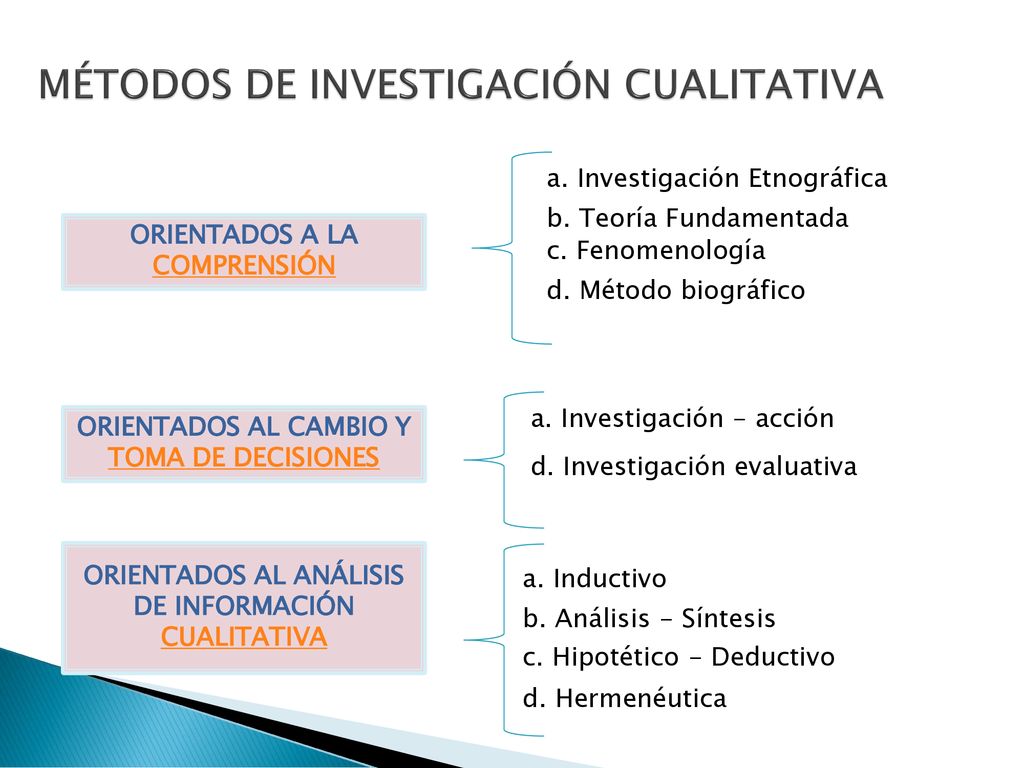 MÉTODOS DE INVESTIGACIÓN CUALITATIVA

ORIENTADOS A LA COMPRENSIÓN

a. Investigación Etnográfica
b. Teoría Fundamentada
c. Fenomenología
d. Método biográfico

ORIENTADOS AL CAMBIO Y TOMA DE DECISIONES

a. Investigación - acción
d. Investigación evaluativa

ORIENTADOS AL ANÁLISIS DE INFORMACIÓN CUALITATIVA

a. Inductivo
b. Análisis - Síntesis
c. Hipotético - Deductivo
d. Hermenéutica